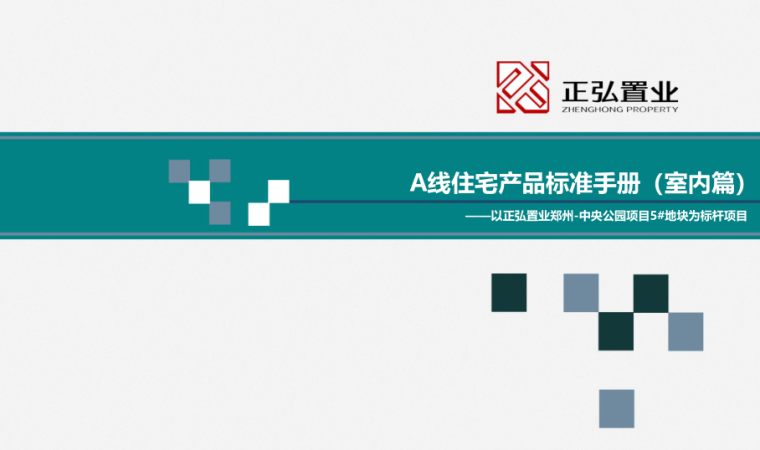 正弘置业
ZHENGHONG PROPERTY

A线住宅产品标准手册（室内篇）

——以正弘置业郑州-中央公园项目5#地块为标杆项目